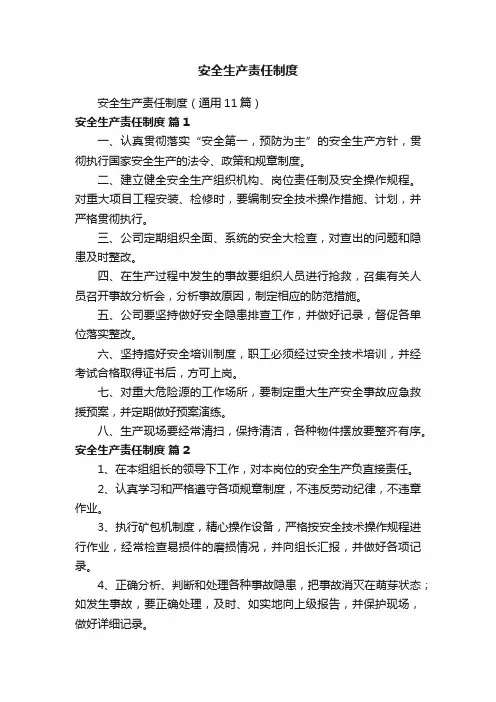 安全生产责任制度

安全生产责任制度（通用11篇）

安全生产责任制度 篇1

一、认真贯彻落实“安全第一，预防为主”的安全生产方针，贯彻执行国家安全生产的法令、政策和规章制度。

二、建立健全安全生产组织机构、岗位责任制及安全操作规程。对重大项目工程安装、检修时，要编制安全技术操作措施、计划，并严格贯彻执行。

三、公司定期组织全面、系统的安全大检查，对查出的问题和隐患及时整改。

四、在生产过程中发生的事故要组织人员进行抢救，召集有关人员召开事故分析会，分析事故原因，制定相应的防范措施。

五、公司要坚持做好安全隐患排查工作，并做好记录，督促各单位落实整改。

六、坚持搞好安全培训制度，职工必须经过安全技术培训，并经考试合格取得证书后，方可上岗。

七、对重大危险源的工作场所，要制定重大生产安全事故应急救援预案，并定期做好预案演练。

八、生产现场要经常清扫，保持清洁，各种物件摆放要整齐有序。

安全生产责任制度 篇2

1、在本组组长的领导下工作，对本岗位的安全生产负直接责任。

2、认真学习和严格遵守各项规章制度，不违反劳动纪律，不违章作业。

3、执行矿包机制度，精心操作设备，严格按安全技术操作规程进行作业，经常检查易损件的磨损情况，并向组长汇报，并做好各项记录。

4、正确分析、判断和处理各种事故隐患，把事故消灭在萌芽状态；如发生事故，要正确处理，及时、如实地向上级报告，并保护现场，做好详细记录。